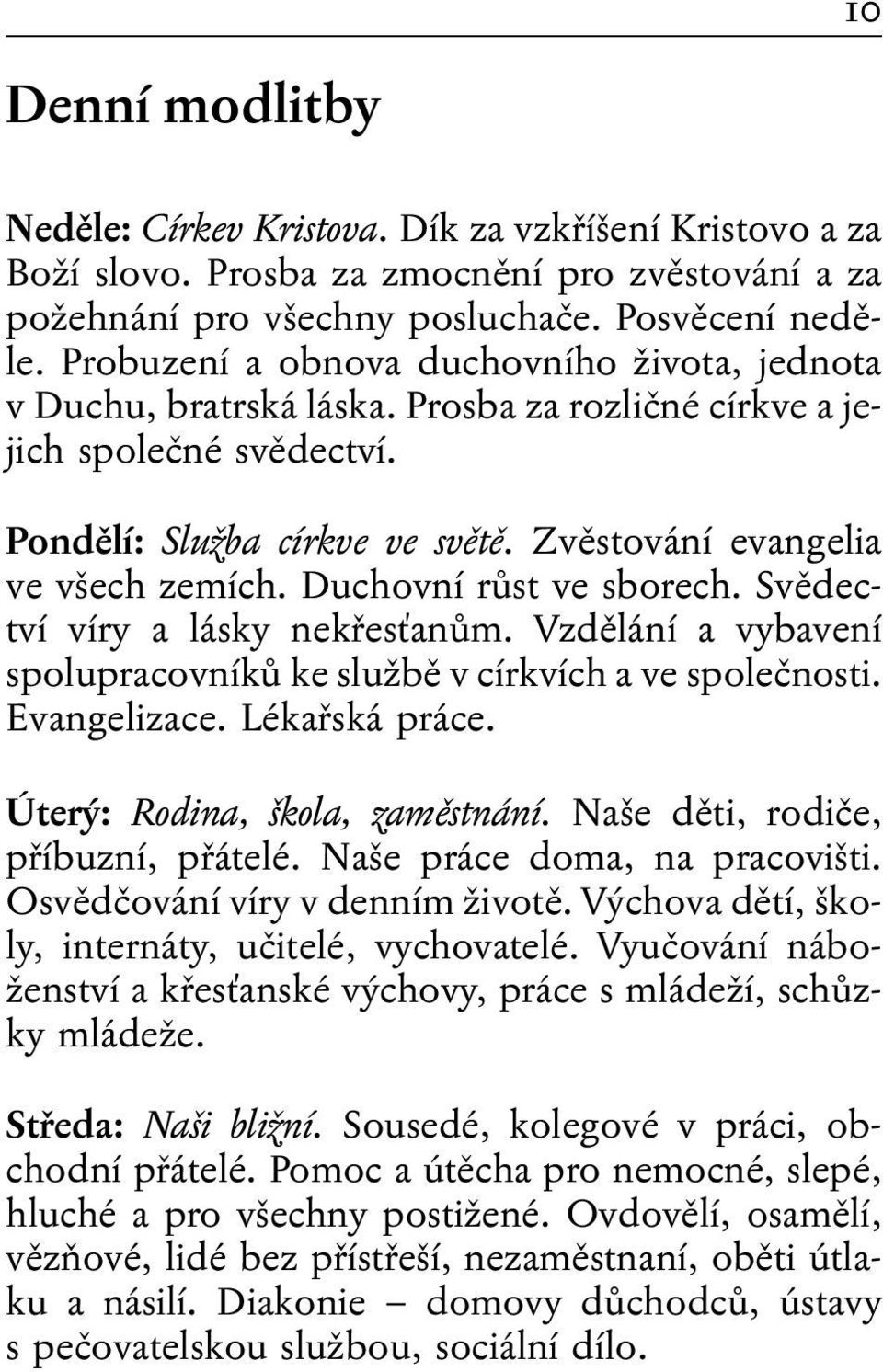 10

Denní modlitby

Neděle: Církev Kristova. Dík za vzkříšení Kristovo a za Boží slovo. Prosba za zmocnění pro zvěstování a za požehnání pro všechny posluchače. Posvěcení neděle. Probuzení a obnova duchovního života, jednota v Duchu, bratrská láska. Prosba za rozličné církve a jejich společné svědectví.

Pondělí: Služba církve ve světě. Zvěstování evangelia ve všech zemích. Duchovní růst ve sborech. Svědectví víry a lásky nekřesťanům. Vzdělání a vybavení spolupracovníků ke službě v církvích a ve společnosti. Evangelizace. Lékařská práce.

Úterý: Rodina, škola, zaměstnání. Naše děti, rodiče, příbuzní, přátelé. Naše práce doma, na pracovišti. Osvědčování víry v denním životě. Výchova dětí, školy, internáty, učitelé, vychovatelé. Vyučování náboženství a křesťanské výchovy, práce s mládeží, schůzky mládeže.

Středa: Naši bližní. Sousedé, kolegové v práci, obchodní přátelé. Pomoc a útěcha pro nemocné, slepé, hluché a pro všechny postižené. Ovdovělí, osamělí, vězňové, lidé bez přístřeší, nezaměstnaní, oběti útlaku a násilí. Diakonie – domovy důchodců, ústavy s pečovatelskou službou, sociální dílo.